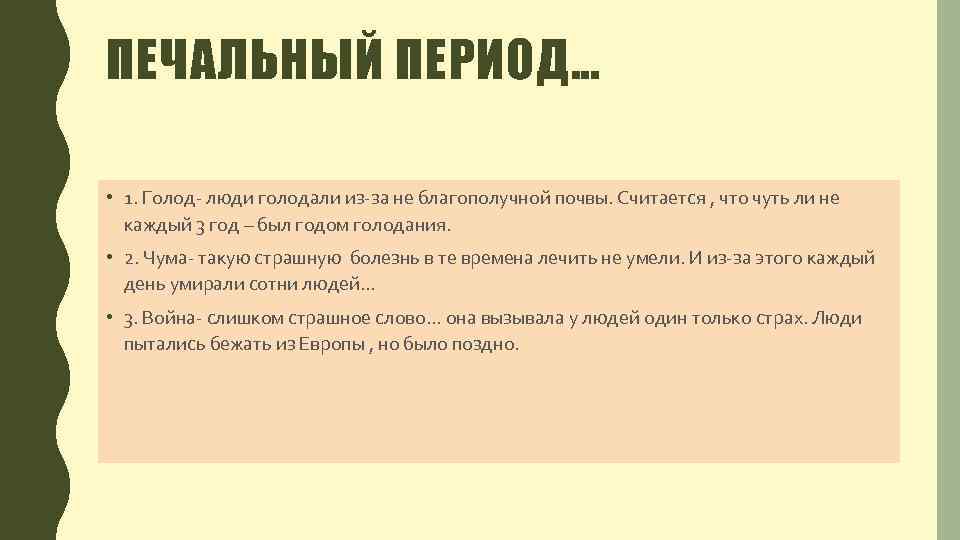 ПЕЧАЛЬНЫЙ ПЕРИОД…

• 1. Голод- люди голодали из-за не благополучной почвы. Считается , что чуть ли не каждый 3 год – был годом голодания.

• 2. Чума- такую страшную болезнь в те времена лечить не умели. И из-за этого каждый день умирали сотни людей…

• 3. Война- слишком страшное слово… она вызывала у людей один только страх. Люди пытались бежать из Европы , но было поздно.